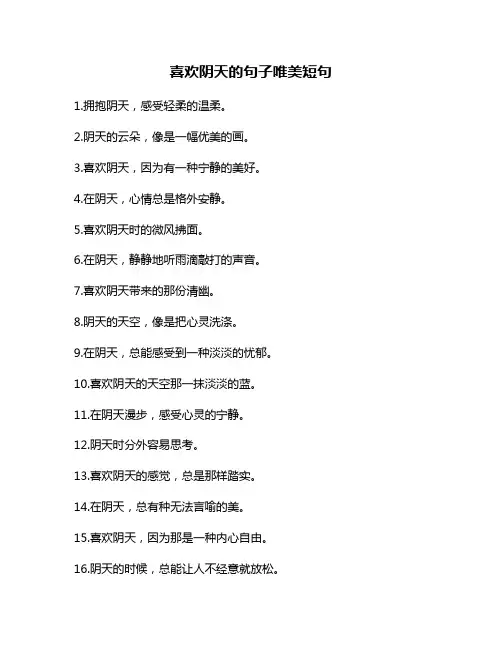 喜欢阴天的句子唯美短句

1.拥抱阴天，感受轻柔的温柔。

2.阴天的云朵，像是一幅优美的画。

3.喜欢阴天，因为有一种宁静的美好。

4.在阴天，心情总是格外安静。

5.喜欢阴天时的微风拂面。

6.在阴天，静静地听雨滴敲打的声音。

7.喜欢阴天带来的那份清幽。

8.阴天的天空，像是把心灵洗涤。

9.在阴天，总能感受到一种淡淡的忧郁。

10.喜欢阴天的天空那一抹淡淡的蓝。

11.在阴天漫步，感受心灵的宁静。

12.阴天时分外容易思考。

13.喜欢阴天的感觉，总是那样踏实。

14.在阴天，总有种无法言喻的美。

15.喜欢阴天，因为那是一种内心自由。

16.阴天的时候，总能让人不经意就放松。